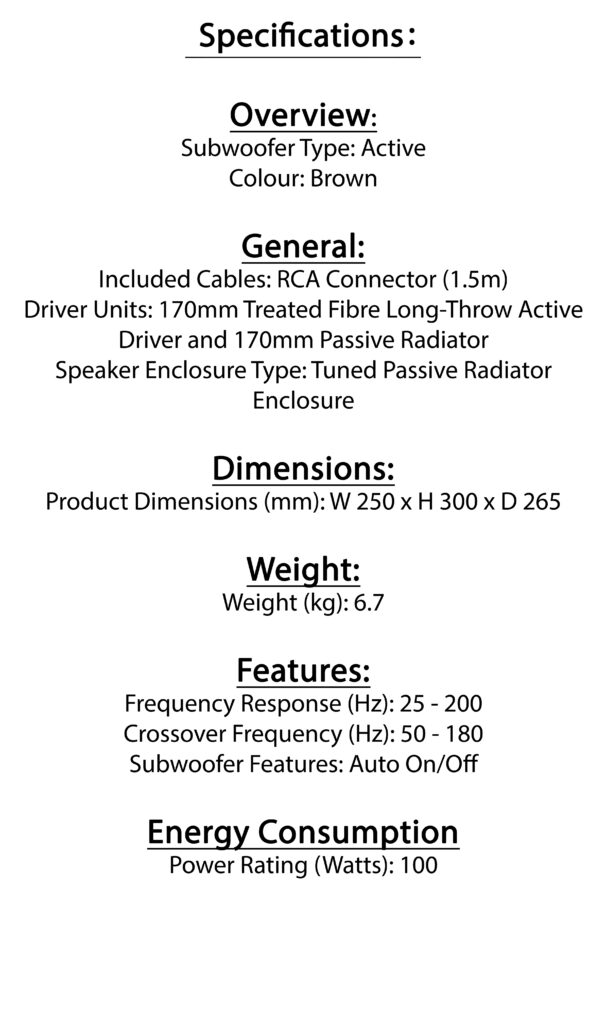 Specifications:

Overview:
Subwoofer Type: Active
Colour: Brown

General:
Included Cables: RCA Connector (1.5m)
Driver Units: 170mm Treated Fibre Long-Throw Active Driver and 170mm Passive Radiator
Speaker Enclosure Type: Tuned Passive Radiator Enclosure

Dimensions:
Product Dimensions (mm): W 250 x H 300 x D 265

Weight:
Weight (kg): 6.7

Features:
Frequency Response (Hz): 25 - 200
Crossover Frequency (Hz): 50 - 180
Subwoofer Features: Auto On/Off

Energy Consumption
Power Rating (Watts): 100